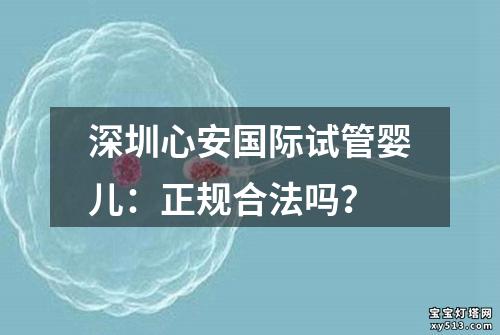 深圳心安国际试管婴儿：正规合法吗？

宝宝灯塔网
xy513.com